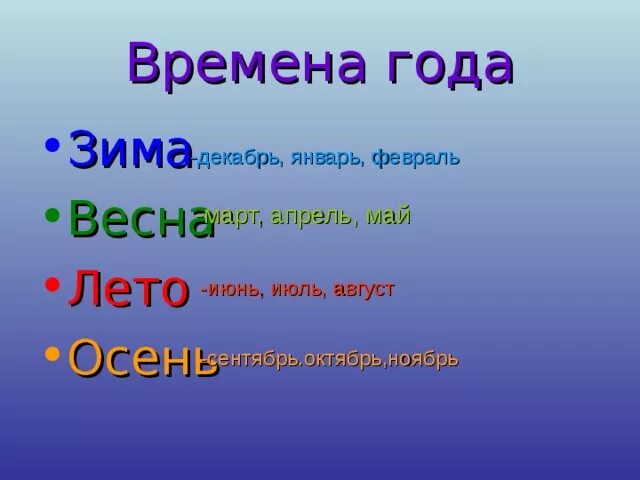 Времена года

• Зима -декабрь, январь, февраль
• Весна -март, апрель, май
• Лето -июнь, июль, август
• Осень -сентябрь.октябрь,ноябрь